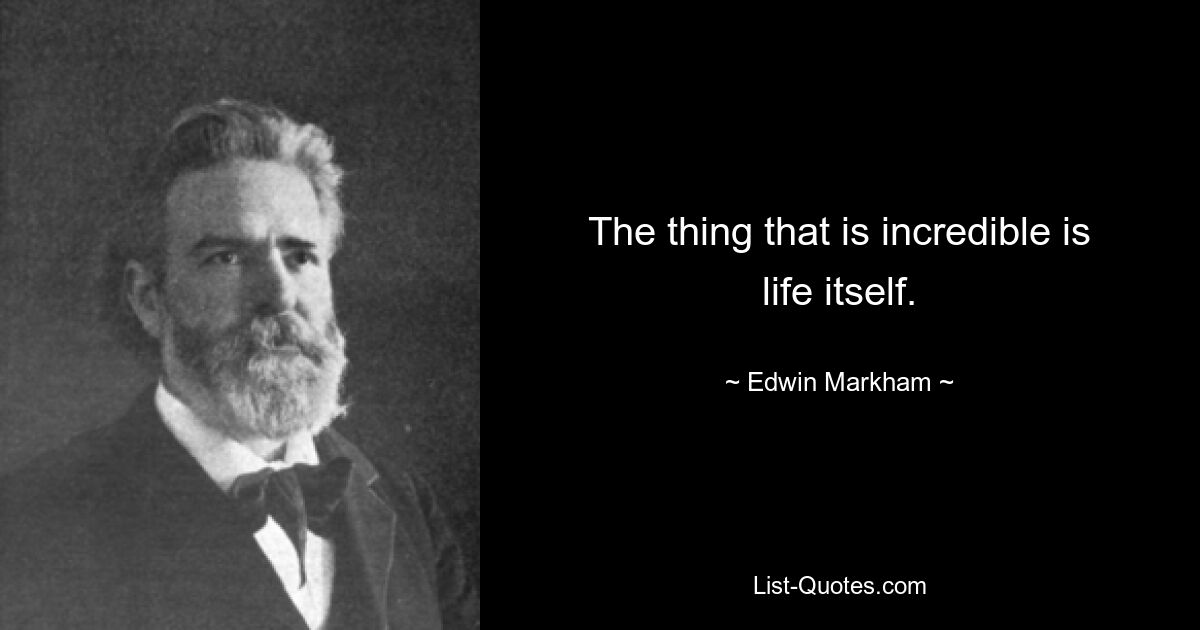 The thing that is incredible is life itself.

~ Edwin Markham ~

List-Quotes.com